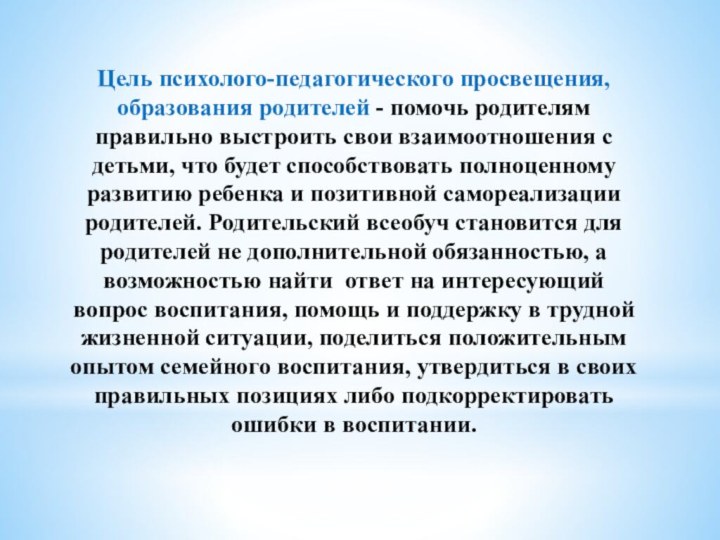 Цель психолого-педагогического просвещения, образования родителей - помочь родителям правильно выстроить свои взаимоотношения с детьми, что будет способствовать полноценному развитию ребенка и позитивной самореализации родителей. Родительский всеобуч становится для родителей не дополнительной обязанностью, а возможностью найти ответ на интересующий вопрос воспитания, помощь и поддержку в трудной жизненной ситуации, поделиться положительным опытом семейного воспитания, утвердиться в своих правильных позициях либо подкорректировать ошибки в воспитании.